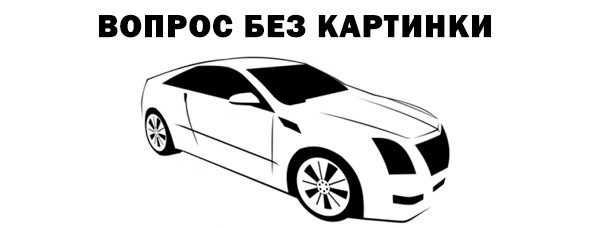 ВОПРОС БЕЗ КАРТИНКИ